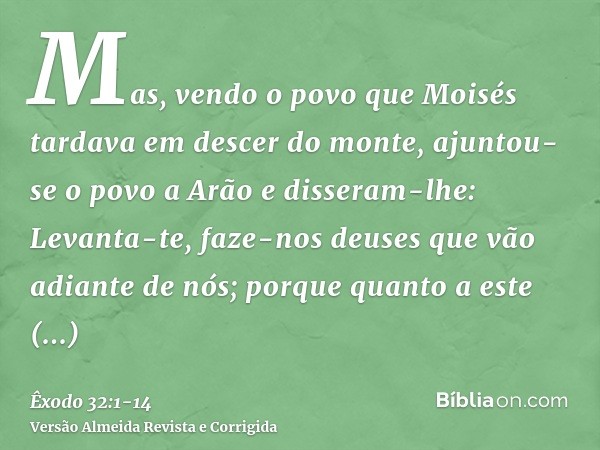 Mas, vendo o povo que Moisés tardava em descer do monte, ajuntou-se o povo a Arão e disseram-lhe: Levanta-te, faze-nos deuses que vão adiante de nós; porque quanto a este (...)

Êxodo 32:1-14
Versão Almeida Revista e Corrigida

Bíbliaon.com